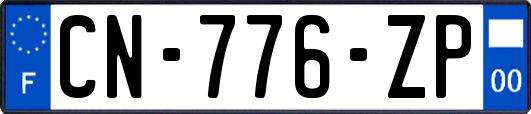 F
CN-776-ZP
00